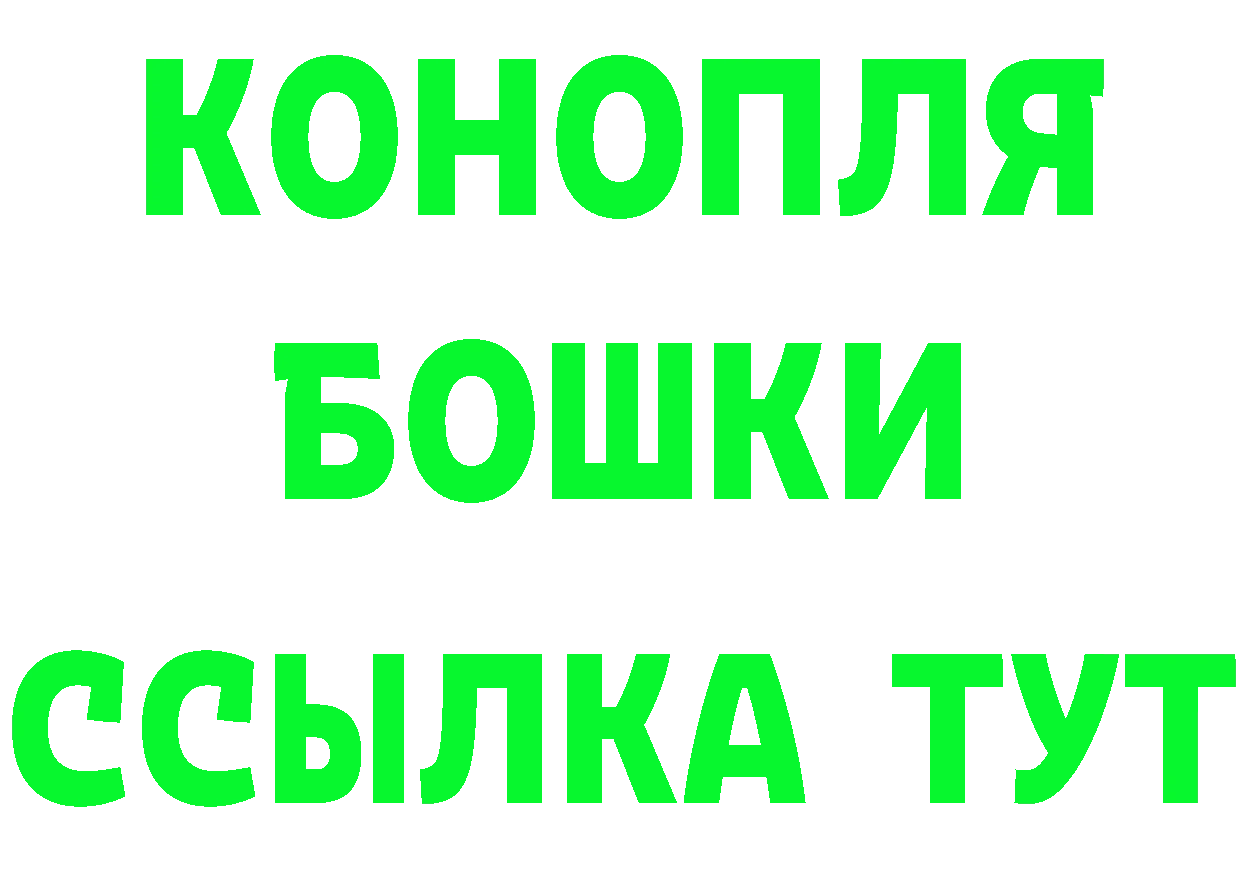 КОНОПЛЯ
БОШКИ
ССЫЛКА ТУТ